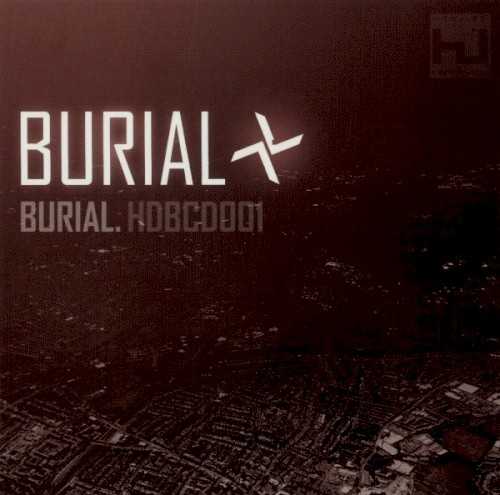 BURIAL

BURIAL. HDBCD001